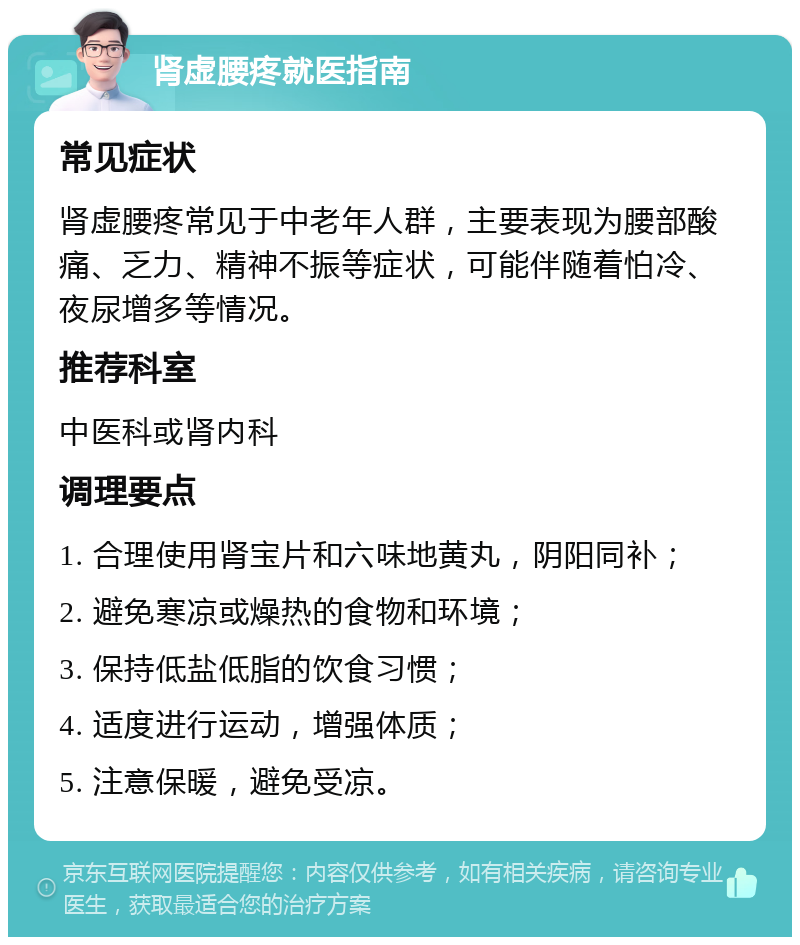 肾虚腰疼就医指南

常见症状

肾虚腰疼常见于中老年人群，主要表现为腰部酸痛、乏力、精神不振等症状，可能伴随着怕冷、夜尿增多等情况。

推荐科室

中医科或肾内科

调理要点

1. 合理使用肾宝片和六味地黄丸，阴阳同补；

2. 避免寒凉或燥热的食物和环境；

3. 保持低盐低脂的饮食习惯；

4. 适度进行运动，增强体质；

5. 注意保暖，避免受凉。

京东互联网医院提醒您：内容仅供参考，如有相关疾病，请咨询专业医生，获取最适合您的治疗方案